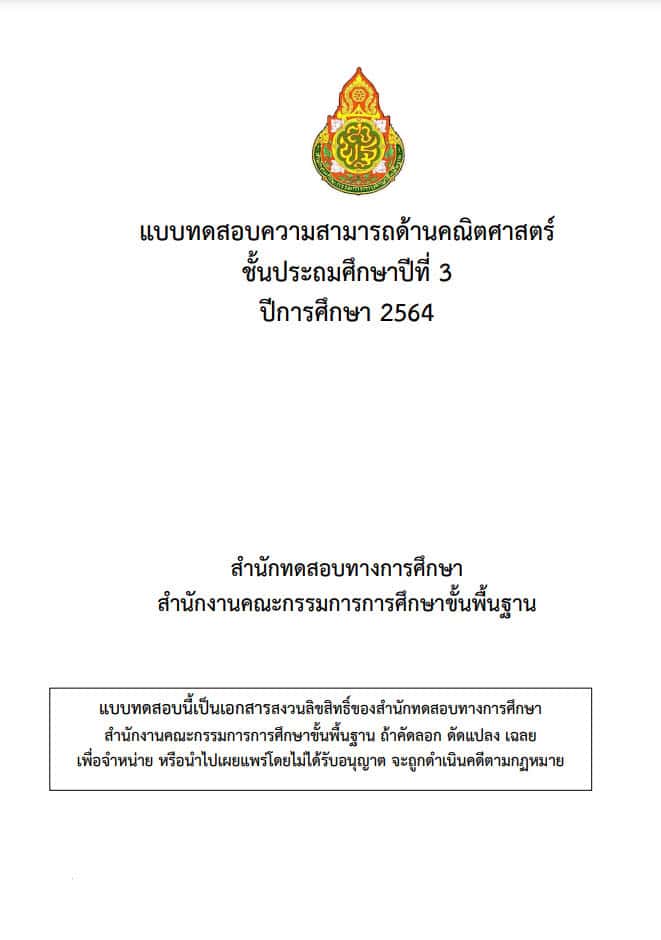 แบบทดสอบความสามารถด้านคณิตศาสตร์
ชั้นประถมศึกษาปีที่ 3
ปีการศึกษา 2564

สำนักทดสอบทางการศึกษา
สำนักงานคณะกรรมการการศึกษาขั้นพื้นฐาน

แบบทดสอบนี้เป็นเอกสารสงวนลิขสิทธิ์ของสำนักทดสอบทางการศึกษา สำนักงานคณะกรรมการการศึกษาขั้นพื้นฐาน ถ้าคัดลอก ดัดแปลง เฉลย เพื่อจำหน่าย หรือนำไปเผยแพร่โดยไม่ได้รับอนุญาต จะถูกดำเนินคดีตามกฎหมาย